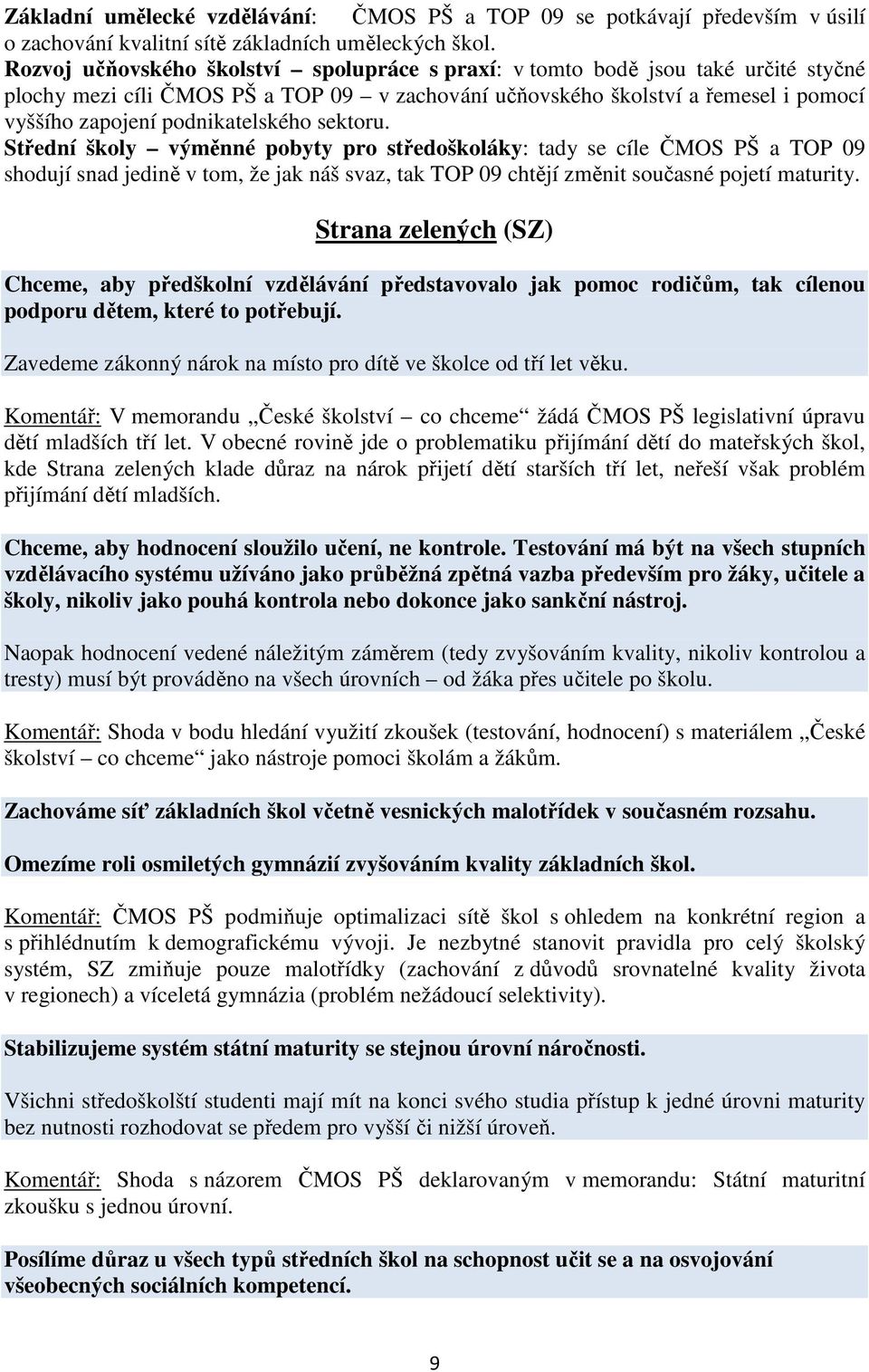 Základní umělecké vzdělávání: ČMOS PŠ a TOP 09 se potkávají především v úsilí o zachování kvalitní sítě základních uměleckých škol.
Rozvoj učňovského školství – spolupráce s praxí: v tomto bodě jsou také určité styčné plochy mezi cíli ČMOS PŠ a TOP 09 – v zachování učňovského školství a řemesel i pomocí vyššího zapojení podnikatelského sektoru.
Střední školy – výměnné pobyty pro středoškoláky: tady se cíle ČMOS PŠ a TOP 09 shodují snad jedině v tom, že jak náš svaz, tak TOP 09 chtějí změnit současné pojetí maturity.

Strana zelených (SZ)

Chceme, aby předškolní vzdělávání představovalo jak pomoc rodičům, tak cílenou podporu dětem, které to potřebují.

Zavedeme zákonný nárok na místo pro dítě ve školce od tří let věku.

Komentář: V memorandu „České školství – co chceme“ žádá ČMOS PŠ legislativní úpravu dětí mladších tří let. V obecné rovině jde o problematiku přijímání dětí do mateřských škol, kde Strana zelených klade důraz na nárok přijetí dětí starších tří let, neřeší však problém přijímání dětí mladších.

Chceme, aby hodnocení sloužilo učení, ne kontrole. Testování má být na všech stupních vzdělávacího systému užíváno jako průběžná zpětná vazba především pro žáky, učitele a školy, nikoliv jako pouhá kontrola nebo dokonce jako sankční nástroj.

Naopak hodnocení vedené náležitým záměrem (tedy zvyšováním kvality, nikoliv kontrolou a tresty) musí být prováděno na všech úrovních – od žáka přes učitele po školu.

Komentář: Shoda v bodu hledání využití zkoušek (testování, hodnocení) s materiálem „České školství – co chceme“ jako nástroje pomoci školám a žákům.

Zachováme síť základních škol včetně vesnických malotřídek v současném rozsahu.

Omezíme roli osmiletých gymnázií zvyšováním kvality základních škol.

Komentář: ČMOS PŠ podmiňuje optimalizaci sítě škol s ohledem na konkrétní region a s přihlédnutím k demografickému vývoji. Je nezbytné stanovit pravidla pro celý školský systém, SZ zmiňuje pouze malotřídky (zachování z důvodů srovnatelné kvality života v regionech) a víceletá gymnázia (problém nežádoucí selektivity).

Stabilizujeme systém státní maturity se stejnou úrovní náročnosti.

Všichni středoškolští studenti mají mít na konci svého studia přístup k jedné úrovni maturity bez nutnosti rozhodovat se předem pro vyšší či nižší úroveň.

Komentář: Shoda s názorem ČMOS PŠ deklarovaným v memorandu: Státní maturitní zkoušku s jednou úrovní.

Posílíme důraz u všech typů středních škol na schopnost učit se a na osvojování všeobecných sociálních kompetencí.

9